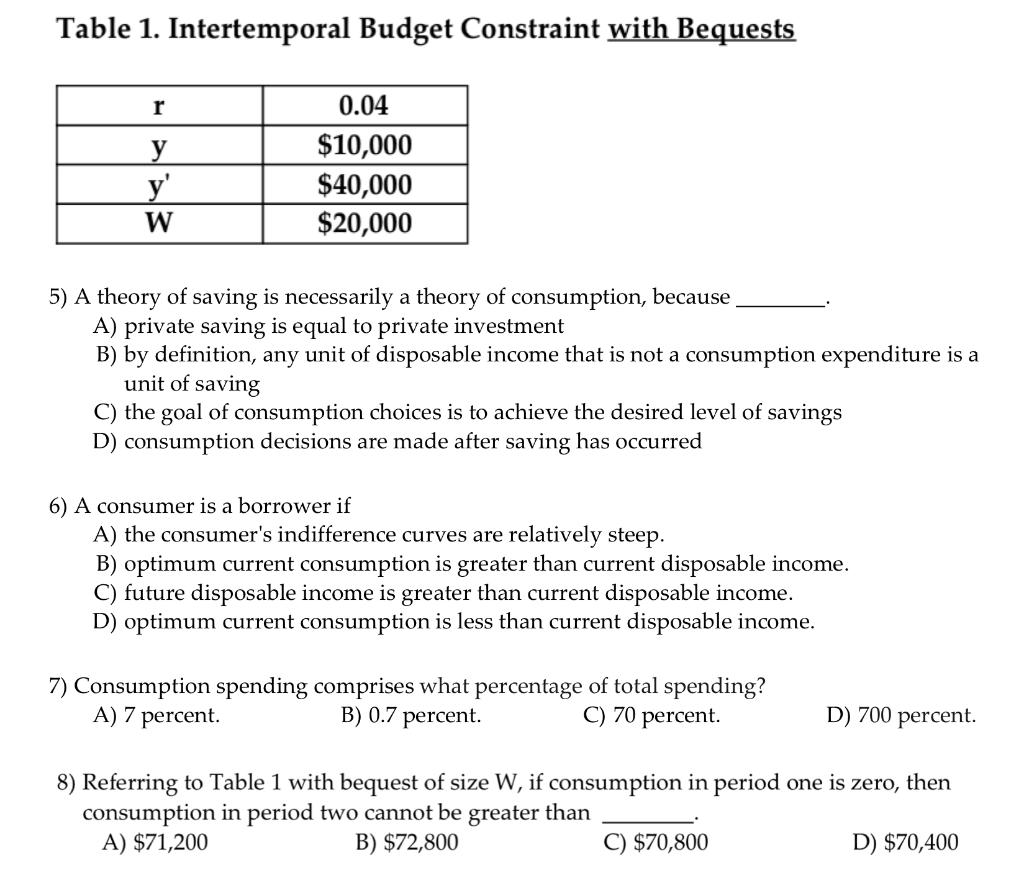 Table 1. Intertemporal Budget Constraint with Bequests

| r | 0.04 |
|---|---|
| y | \$10,000 |
| y' | \$40,000 |
| W | \$20,000 |

5) A theory of saving is necessarily a theory of consumption, because ________.
A) private saving is equal to private investment
B) by definition, any unit of disposable income that is not a consumption expenditure is a unit of saving
C) the goal of consumption choices is to achieve the desired level of savings
D) consumption decisions are made after saving has occurred

6) A consumer is a borrower if
A) the consumer's indifference curves are relatively steep.
B) optimum current consumption is greater than current disposable income.
C) future disposable income is greater than current disposable income.
D) optimum current consumption is less than current disposable income.

7) Consumption spending comprises what percentage of total spending?
A) 7 percent.
B) 0.7 percent.
C) 70 percent.
D) 700 percent.

8) Referring to Table 1 with bequest of size W, if consumption in period one is zero, then consumption in period two cannot be greater than ________.
A) \$71,200
B) \$72,800
C) \$70,800
D) \$70,400